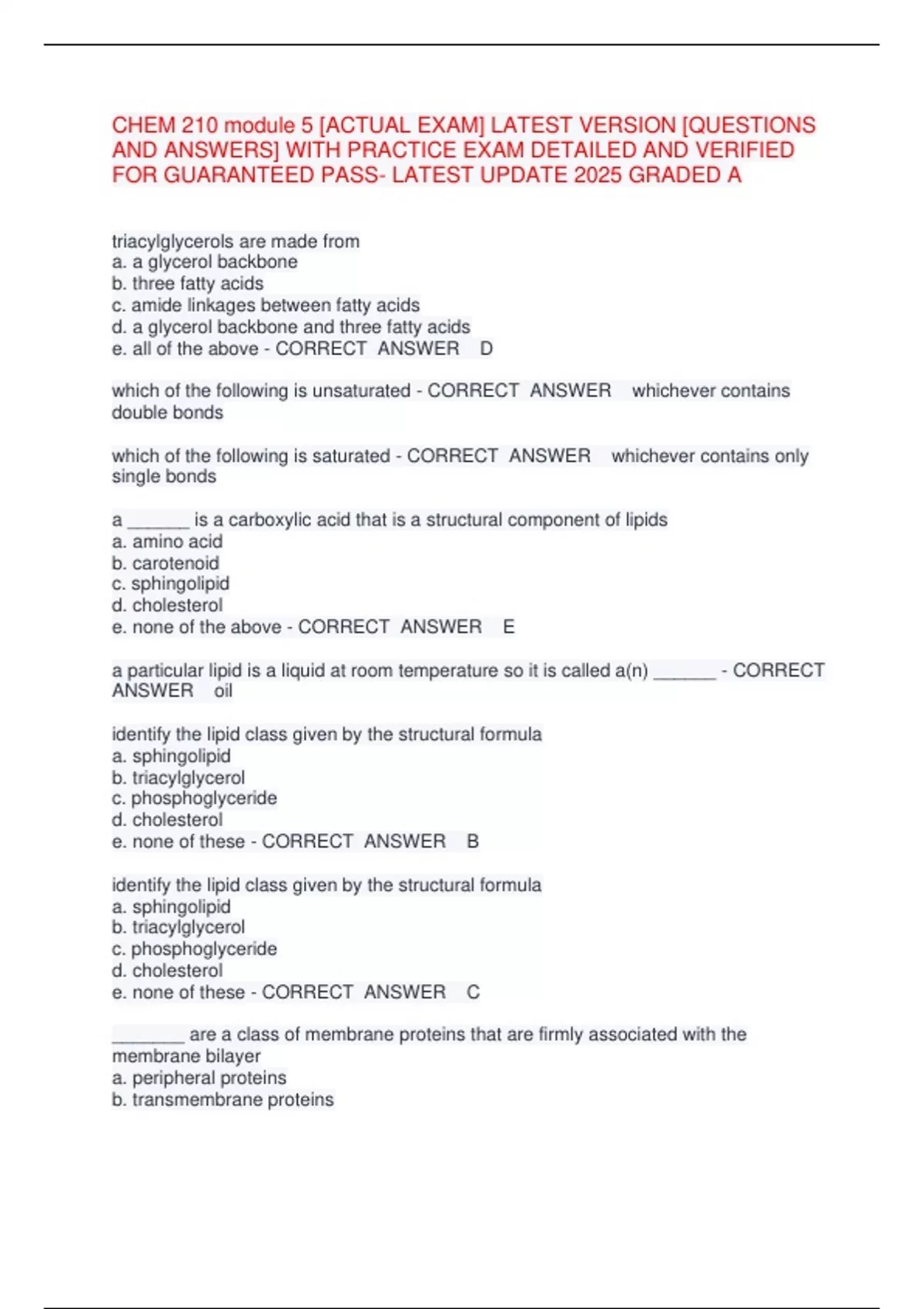 CHEM 210 module 5 [ACTUAL EXAM] LATEST VERSION [QUESTIONS AND ANSWERS] WITH PRACTICE EXAM DETAILED AND VERIFIED FOR GUARANTEED PASS- LATEST UPDATE 2025 GRADED A

triacylglycerols are made from
a. a glycerol backbone
b. three fatty acids
c. amide linkages between fatty acids
d. a glycerol backbone and three fatty acids
e. all of the above - CORRECT ANSWER D

which of the following is unsaturated - CORRECT ANSWER whichever contains double bonds

which of the following is saturated - CORRECT ANSWER whichever contains only single bonds

a ______ is a carboxylic acid that is a structural component of lipids
a. amino acid
b. carotenoid
c. sphingolipid
d. cholesterol
e. none of the above - CORRECT ANSWER E

a particular lipid is a liquid at room temperature so it is called a(n) ______ - CORRECT ANSWER oil

identify the lipid class given by the structural formula
a. sphingolipid
b. triacylglycerol
c. phosphoglyceride
d. cholesterol
e. none of these - CORRECT ANSWER B

identify the lipid class given by the structural formula
a. sphingolipid
b. triacylglycerol
c. phosphoglyceride
d. cholesterol
e. none of these - CORRECT ANSWER C

_______ are a class of membrane proteins that are firmly associated with the membrane bilayer
a. peripheral proteins
b. transmembrane proteins